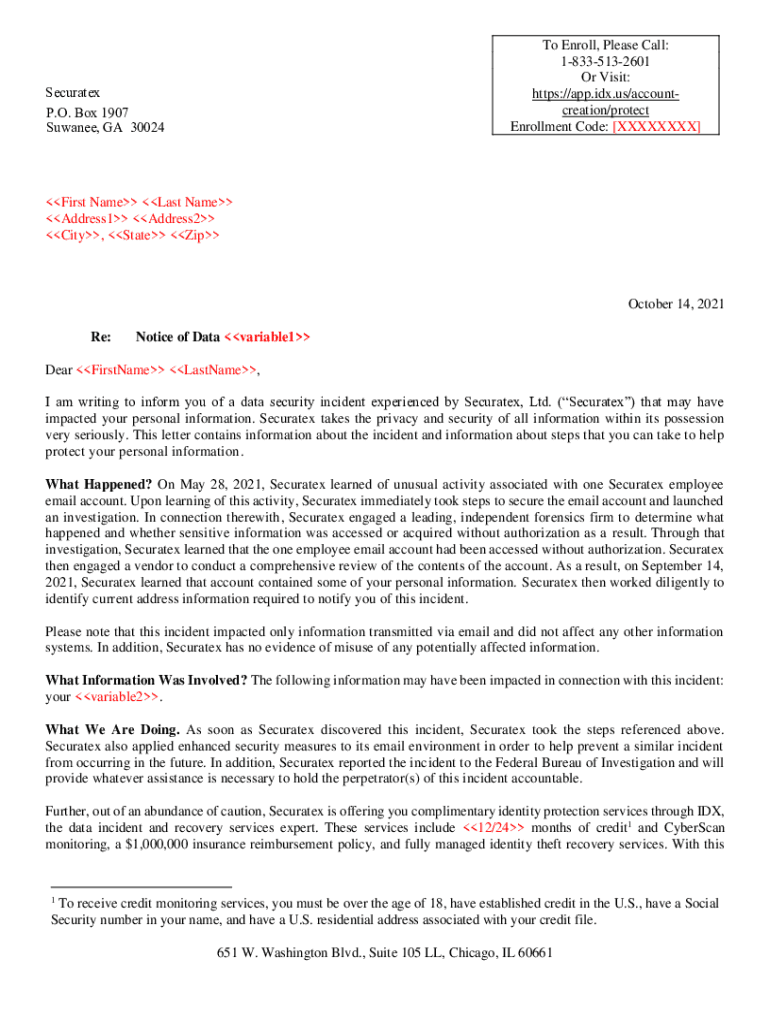 To Enroll, Please Call:
1-833-513-2601
Or Visit:
https://app.idx.us/account-creation/protect
Enrollment Code: [XXXXXXXX]

Securatex
P.O. Box 1907
Suwanee, GA 30024

<<First Name>> <<Last Name>>
<<Address1>> <<Address2>>
<<City>>, <<State>> <<Zip>>

October 14, 2021

Re: Notice of Data <<variable1>>

Dear <<FirstName>> <<LastName>>,

I am writing to inform you of a data security incident experienced by Securatex, Ltd. ("Securatex") that may have impacted your personal information. Securatex takes the privacy and security of all information within its possession very seriously. This letter contains information about the incident and information about steps that you can take to help protect your personal information.

What Happened? On May 28, 2021, Securatex learned of unusual activity associated with one Securatex employee email account. Upon learning of this activity, Securatex immediately took steps to secure the email account and launched an investigation. In connection therewith, Securatex engaged a leading, independent forensics firm to determine what happened and whether sensitive information was accessed or acquired without authorization as a result. Through that investigation, Securatex learned that the one employee email account had been accessed without authorization. Securatex then engaged a vendor to conduct a comprehensive review of the contents of the account. As a result, on September 14, 2021, Securatex learned that account contained some of your personal information. Securatex then worked diligently to identify current address information required to notify you of this incident.

Please note that this incident impacted only information transmitted via email and did not affect any other information systems. In addition, Securatex has no evidence of misuse of any potentially affected information.

What Information Was Involved? The following information may have been impacted in connection with this incident: your <<variable2>>.

What We Are Doing. As soon as Securatex discovered this incident, Securatex took the steps referenced above. Securatex also applied enhanced security measures to its email environment in order to help prevent a similar incident from occurring in the future. In addition, Securatex reported the incident to the Federal Bureau of Investigation and will provide whatever assistance is necessary to hold the perpetrator(s) of this incident accountable.

Further, out of an abundance of caution, Securatex is offering you complimentary identity protection services through IDX, the data incident and recovery services expert. These services include <<12/24>> months of credit$^1$ and CyberScan monitoring, a $1,000,000 insurance reimbursement policy, and fully managed identity theft recovery services. With this

$^1$ To receive credit monitoring services, you must be over the age of 18, have established credit in the U.S., have a Social Security number in your name, and have a U.S. residential address associated with your credit file.

651 W. Washington Blvd., Suite 105 LL, Chicago, IL 60661